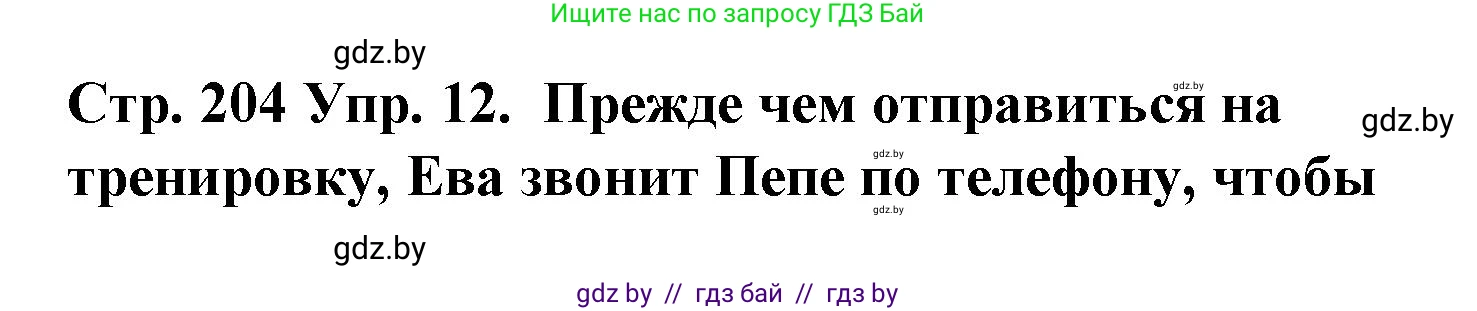 Ищите нас по запросу ГДЗ Бай

gdz.by

Стр. 204 Упр. 12. Прежде чем отправиться на тренировку, Ева звонит Пепе по телефону, чтобы

gdz.by

gdz.by

gdz.by

gdz.by

gdz.by

gdz by // гдз бай // гдз by